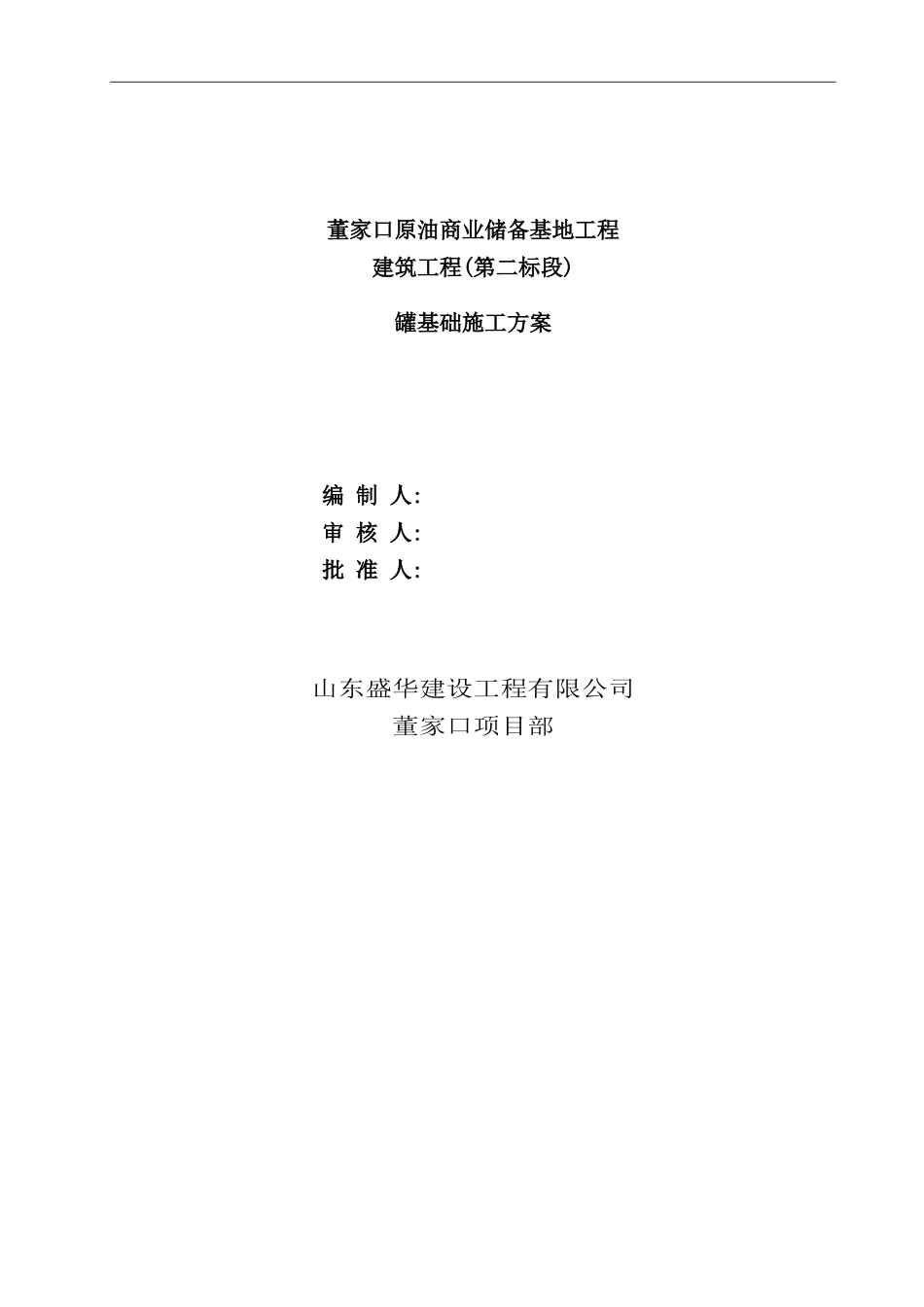 董家口原油商业储备基地工程
建筑工程(第二标段)

罐基础施工方案

编 制 人:
审 核 人:
批 准 人:

山东盛华建设工程有限公司
董家口项目部